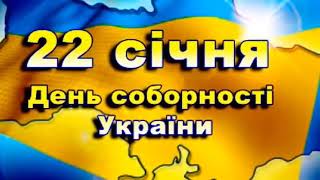 22 січня
День соборності
України